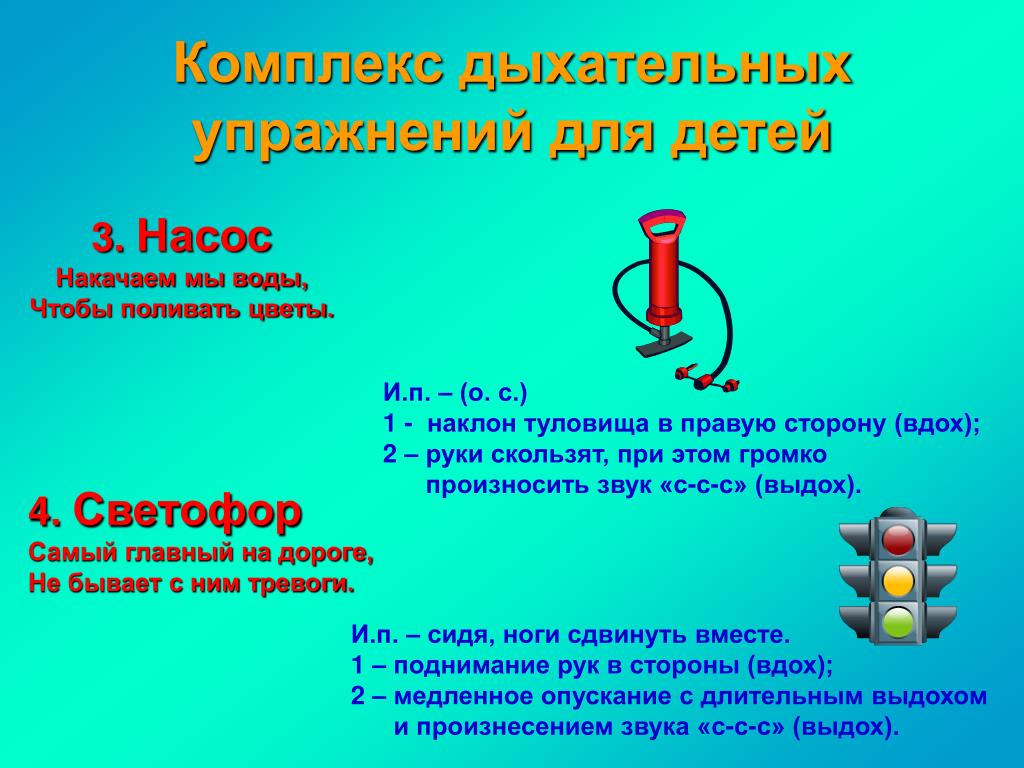 Комплекс дыхательных упражнений для детей

3. Насос
Накачаем мы воды,
Чтобы поливать цветы.

И.п. – (о. с.)
1 - наклон туловища в правую сторону (вдох);
2 – руки скользят, при этом громко произносить звук «с-с-с» (выдох).

4. Светофор
Самый главный на дороге,
Не бывает с ним тревоги.

И.п. – сидя, ноги сдвинуть вместе.
1 – поднимание рук в стороны (вдох);
2 – медленное опускание с длительным выдохом и произнесением звука «с-с-с» (выдох).